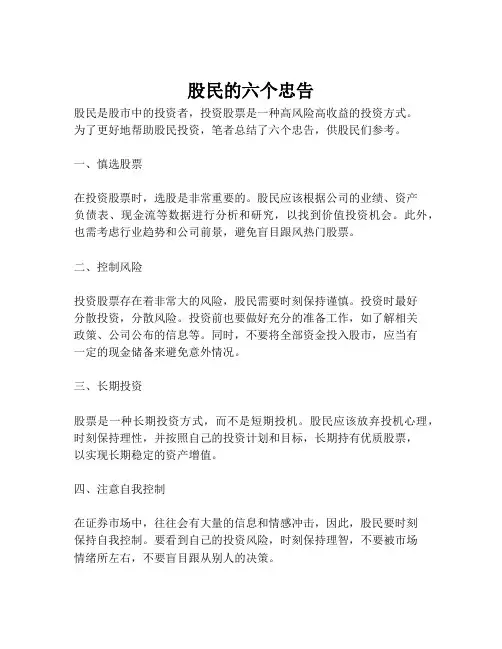 股民的六个忠告

股民是股市中的投资者，投资股票是一种高风险高收益的投资方式。为了更好地帮助股民投资，笔者总结了六个忠告，供股民们参考。

一、慎选股票

在投资股票时，选股是非常重要的。股民应该根据公司的业绩、资产负债表、现金流等数据进行分析和研究，以找到价值投资机会。此外，也需考虑行业趋势和公司前景，避免盲目跟风热门股票。

二、控制风险

投资股票存在着非常大的风险，股民需要时刻保持谨慎。投资时最好分散投资，分散风险。投资前也要做好充分的准备工作，如了解相关政策、公司公布的信息等。同时，不要将全部资金投入股市，应当有一定的现金储备来避免意外情况。

三、长期投资

股票是一种长期投资方式，而不是短期投机。股民应该放弃投机心理，时刻保持理性，并按照自己的投资计划和目标，长期持有优质股票，以实现长期稳定的资产增值。

四、注意自我控制

在证券市场中，往往会有大量的信息和情感冲击，因此，股民要时刻保持自我控制。要看到自己的投资风险，时刻保持理智，不要被市场情绪所左右，不要盲目跟从别人的决策。